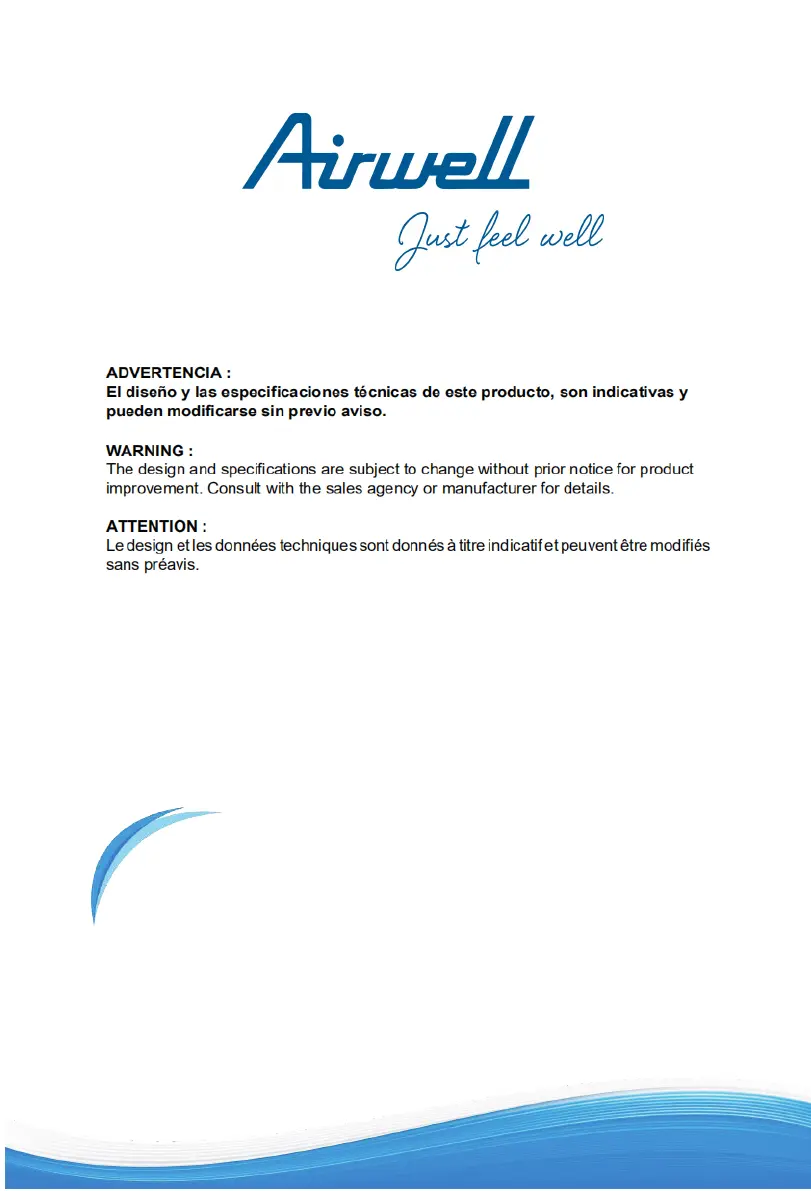 Airwell
Just feel well

ADVERTENCIA :
El diseño y las especificaciones técnicas de este producto, son indicativas y pueden modificarse sin previo aviso.

WARNING :
The design and specifications are subject to change without prior notice for product improvement. Consult with the sales agency or manufacturer for details.

ATTENTION :
Le design et les données techniques sont donnés à titre indicatif et peuvent être modifiés sans préavis.